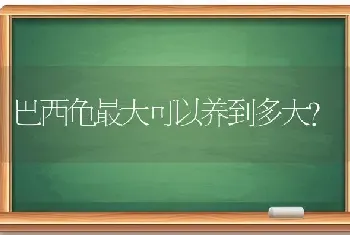 巴西龟最大可以养到多大?